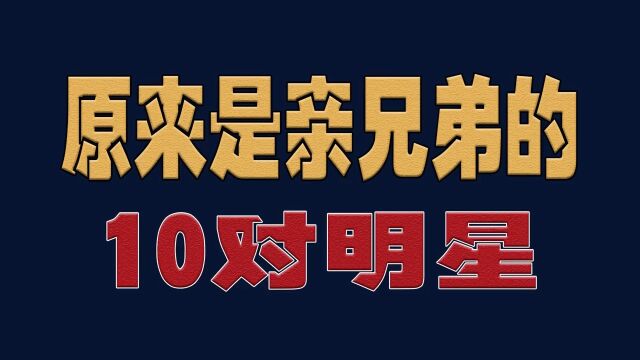 原来是亲兄弟的

10对明星